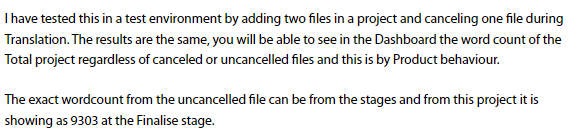 I have tested this in a test environment by adding two files in a project and canceling one file during Translation. The results are the same, you will be able to see in the Dashboard the word count of the Total project regardless of canceled or uncancelled files and this is by Product behaviour.

The exact wordcount from the uncancelled file can be from the stages and from this project it is showing as 9303 at the Finalise stage.